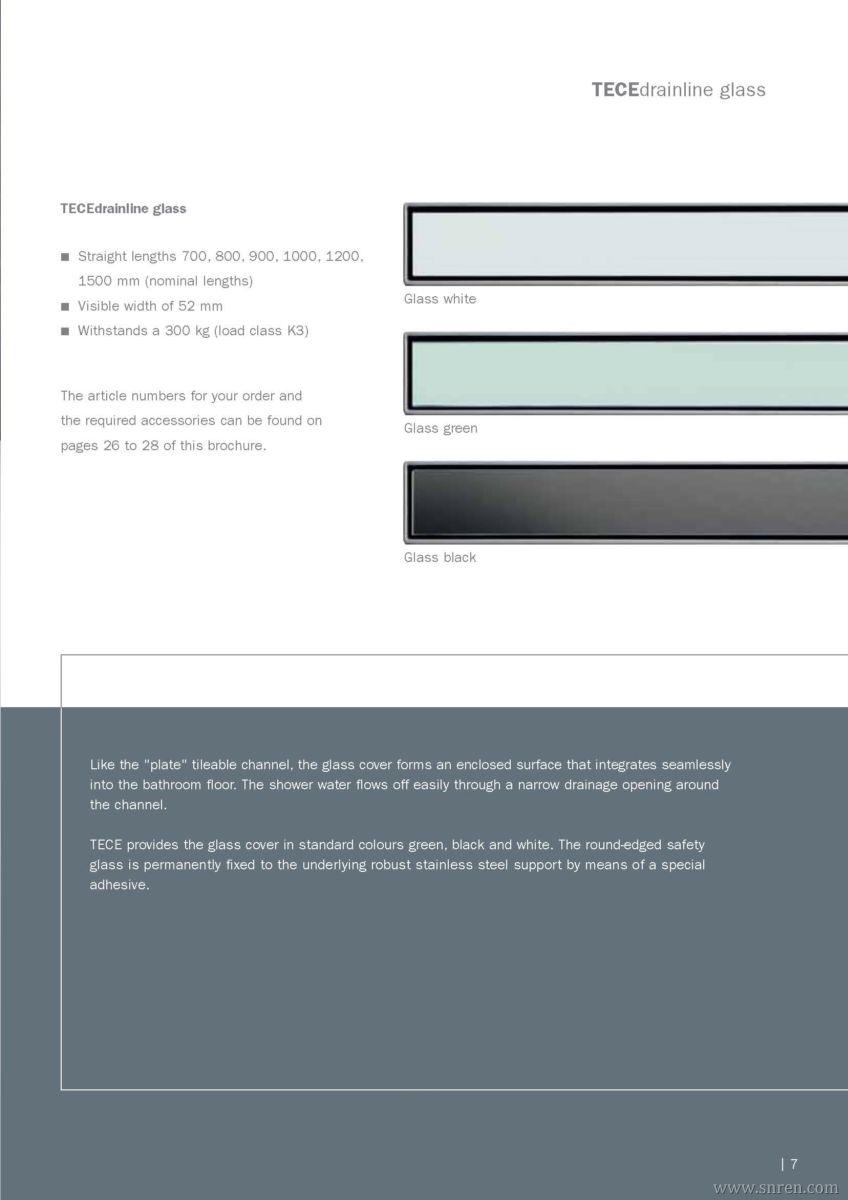 TECEdrainline glass

TECEdrainline glass

■ Straight lengths 700, 800, 900, 1000, 1200, 1500 mm (nominal lengths)
■ Visible width of 52 mm
■ Withstands a 300 kg (load class K3)

The article numbers for your order and the required accessories can be found on pages 26 to 28 of this brochure.

Glass white

Glass green

Glass black

Like the "plate" tileable channel, the glass cover forms an enclosed surface that integrates seamlessly into the bathroom floor. The shower water flows off easily through a narrow drainage opening around the channel.

TECE provides the glass cover in standard colours green, black and white. The round-edged safety glass is permanently fixed to the underlying robust stainless steel support by means of a special adhesive.

| 7

www.snren.com